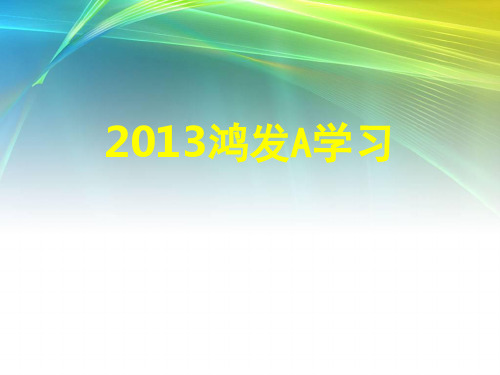 2013鸿发A学习